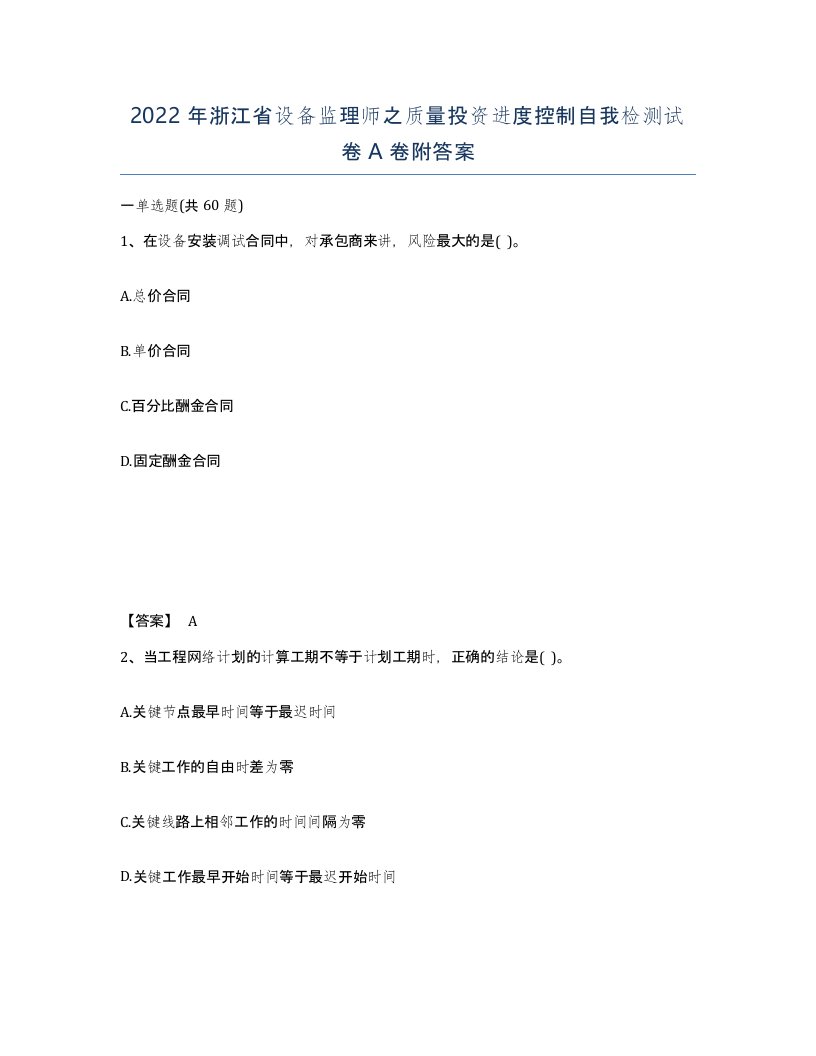 2022年浙江省设备监理师之质量投资进度控制自我检测试卷A卷附答案

一单选题(共60题)

1、在设备安装调试合同中，对承包商来讲，风险最大的是( )。

A.总价合同

B.单价合同

C.百分比酬金合同

D.固定酬金合同

【答案】 A

2、当工程网络计划的计算工期不等于计划工期时，正确的结论是( )。

A.关键节点最早时间等于最迟时间

B.关键工作的自由时差为零

C.关键线路上相邻工作的时间间隔为零

D.关键工作最早开始时间等于最迟开始时间